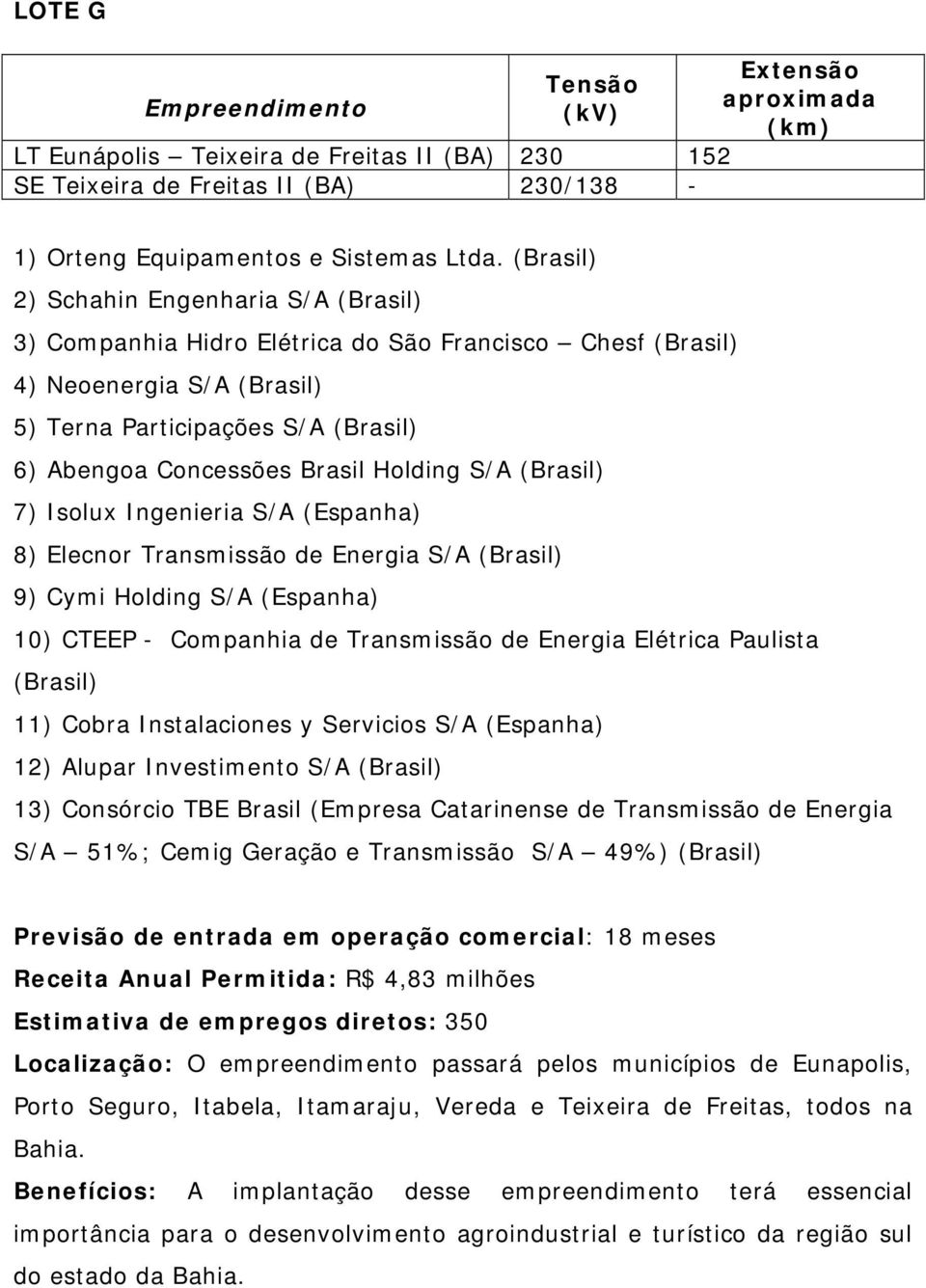 LOTE G

| Empreendimento | Tensão (kV) | Extensão aproximada (km) |
|---|---|---|
| LT Eunápolis – Teixeira de Freitas II (BA) | 230 | 152 |
| SE Teixeira de Freitas II (BA) | 230/138 | - |

1) Orteng Equipamentos e Sistemas Ltda. (Brasil)
2) Schahin Engenharia S/A (Brasil)
3) Companhia Hidro Elétrica do São Francisco – Chesf (Brasil)
4) Neoenergia S/A (Brasil)
5) Terna Participações S/A (Brasil)
6) Abengoa Concessões Brasil Holding S/A (Brasil)
7) Isolux Ingenieria S/A (Espanha)
8) Elecnor Transmissão de Energia S/A (Brasil)
9) Cymi Holding S/A (Espanha)
10) CTEEP - Companhia de Transmissão de Energia Elétrica Paulista (Brasil)
11) Cobra Instalaciones y Servicios S/A (Espanha)
12) Alupar Investimento S/A (Brasil)
13) Consórcio TBE Brasil (Empresa Catarinense de Transmissão de Energia S/A – 51%; Cemig Geração e Transmissão S/A – 49%) (Brasil)

Previsão de entrada em operação comercial: 18 meses
Receita Anual Permitida: R$ 4,83 milhões
Estimativa de empregos diretos: 350
Localização: O empreendimento passará pelos municípios de Eunapolis, Porto Seguro, Itabela, Itamaraju, Vereda e Teixeira de Freitas, todos na Bahia.
Benefícios: A implantação desse empreendimento terá essencial importância para o desenvolvimento agroindustrial e turístico da região sul do estado da Bahia.